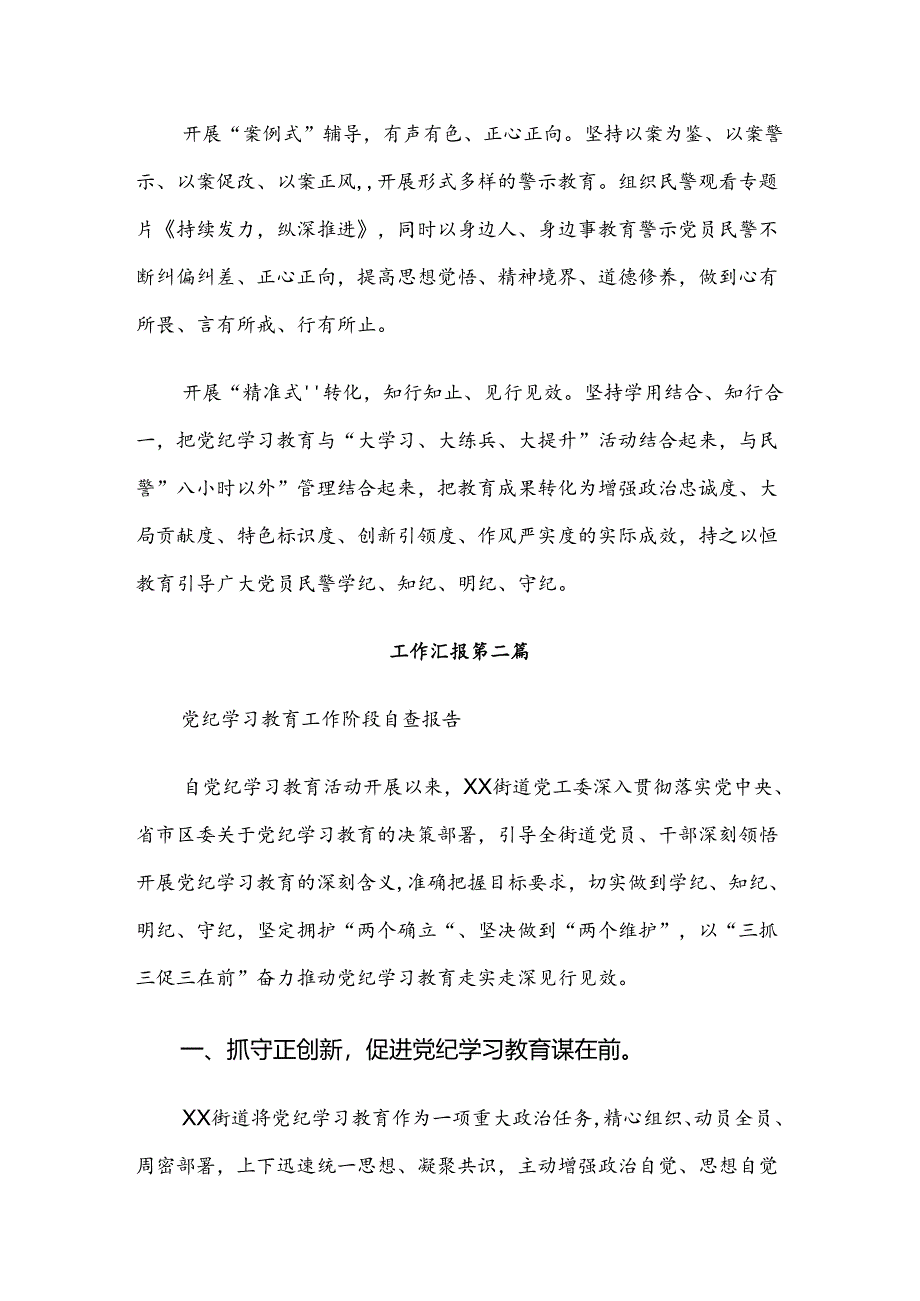 开展“案例式”辅导，有声有色、正心正向。坚持以案为鉴、以案警示、以案促改、以案正风，，开展形式多样的警示教育。组织民警观看专题片《持续发力，纵深推进》，同时以身边人、身边事教育警示党员民警不断纠偏纠差、正心正向，提高思想觉悟、精神境界、道德修养，做到心有所畏、言有所戒、行有所止。

开展“精准式''转化，知行知止、见行见效。坚持学用结合、知行合一，把党纪学习教育与“大学习、大练兵、大提升”活动结合起来，与民警”八小时以外”管理结合起来，把教育成果转化为增强政治忠诚度、大局贡献度、特色标识度、创新引领度、作风严实度的实际成效，持之以恒教育引导广大党员民警学纪、知纪、明纪、守纪。

工作汇报第二篇

党纪学习教育工作阶段自查报告

自党纪学习教育活动开展以来，XX街道党工委深入贯彻落实党中央、省市区委关于党纪学习教育的决策部署，引导全街道党员、干部深刻领悟开展党纪学习教育的深刻含义，准确把握目标要求，切实做到学纪、知纪、明纪、守纪，坚定拥护“两个确立“、坚决做到“两个维护”，以“三抓三促三在前”奋力推动党纪学习教育走实走深见行见效。

一、抓守正创新，促进党纪学习教育谋在前。

XX街道将党纪学习教育作为一项重大政治任务，精心组织、动员全员、周密部署，上下迅速统一思想、凝聚共识，主动增强政治自觉、思想自觉